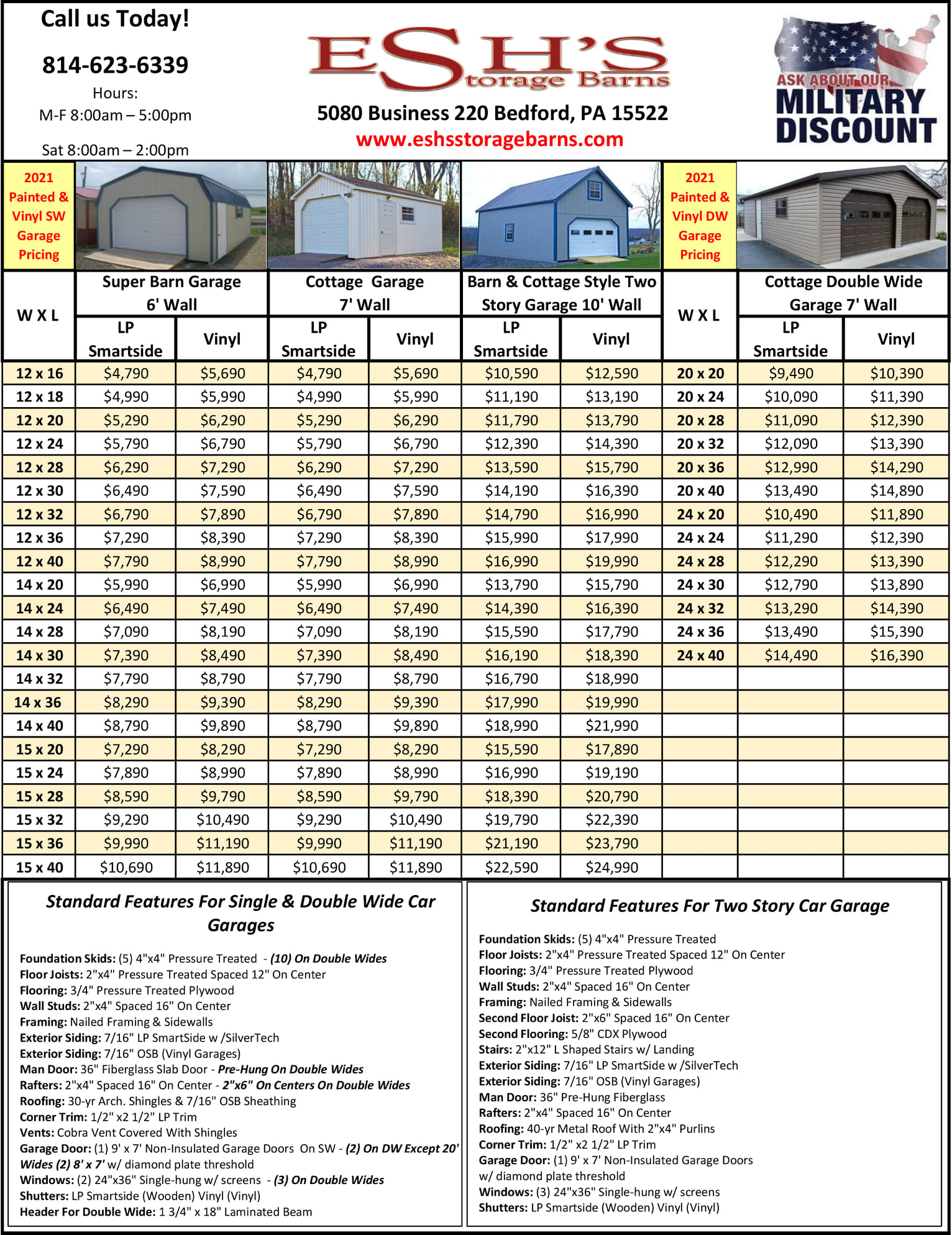 Call us Today!

814-623-6339

Hours:
M-F 8:00am – 5:00pm

Sat 8:00am – 2:00pm

ESH'S
Storage Barns

5080 Business 220 Bedford, PA 15522
www.eshsstoragebarns.com

ASK ABOUT OUR
MILITARY
DISCOUNT

2021 Painted & Vinyl SW Garage Pricing

2021 Painted & Vinyl DW Garage Pricing

| W X L | Super Barn Garage 6' Wall LP Smartside | Super Barn Garage 6' Wall Vinyl | Cottage Garage 7' Wall LP Smartside | Cottage Garage 7' Wall Vinyl | Barn & Cottage Style Two Story Garage 10' Wall LP Smartside | Barn & Cottage Style Two Story Garage 10' Wall Vinyl | W X L | Cottage Double Wide Garage 7' Wall LP Smartside | Cottage Double Wide Garage 7' Wall Vinyl |
|---|---|---|---|---|---|---|---|---|---|
| 12 x 16 | $4,790 | $5,690 | $4,790 | $5,690 | $10,590 | $12,590 | 20 x 20 | $9,490 | $10,390 |
| 12 x 18 | $4,990 | $5,990 | $4,990 | $5,990 | $11,190 | $13,190 | 20 x 24 | $10,090 | $11,390 |
| 12 x 20 | $5,290 | $6,290 | $5,290 | $6,290 | $11,790 | $13,790 | 20 x 28 | $11,090 | $12,390 |
| 12 x 24 | $5,790 | $6,790 | $5,790 | $6,790 | $12,390 | $14,390 | 20 x 32 | $12,090 | $13,390 |
| 12 x 28 | $6,290 | $7,290 | $6,290 | $7,290 | $13,590 | $15,790 | 20 x 36 | $12,990 | $14,290 |
| 12 x 30 | $6,490 | $7,590 | $6,490 | $7,590 | $14,190 | $16,390 | 20 x 40 | $13,490 | $14,890 |
| 12 x 32 | $6,790 | $7,890 | $6,790 | $7,890 | $14,790 | $16,990 | 24 x 20 | $10,490 | $11,890 |
| 12 x 36 | $7,290 | $8,390 | $7,290 | $8,390 | $15,990 | $17,990 | 24 x 24 | $11,290 | $12,390 |
| 12 x 40 | $7,790 | $8,990 | $7,790 | $8,990 | $16,990 | $19,990 | 24 x 28 | $12,290 | $13,390 |
| 14 x 20 | $5,990 | $6,990 | $5,990 | $6,990 | $13,790 | $15,790 | 24 x 30 | $12,790 | $13,890 |
| 14 x 24 | $6,490 | $7,490 | $6,490 | $7,490 | $14,390 | $16,390 | 24 x 32 | $13,290 | $14,390 |
| 14 x 28 | $7,090 | $8,190 | $7,090 | $8,190 | $15,590 | $17,790 | 24 x 36 | $13,490 | $15,390 |
| 14 x 30 | $7,390 | $8,490 | $7,390 | $8,490 | $16,190 | $18,390 | 24 x 40 | $14,490 | $16,390 |
| 14 x 32 | $7,790 | $8,790 | $7,790 | $8,790 | $16,790 | $18,990 | | | |
| 14 x 36 | $8,290 | $9,390 | $8,290 | $9,390 | $17,990 | $19,990 | | | |
| 14 x 40 | $8,790 | $9,890 | $8,790 | $9,890 | $18,990 | $21,990 | | | |
| 15 x 20 | $7,290 | $8,290 | $7,290 | $8,290 | $15,590 | $17,890 | | | |
| 15 x 24 | $7,890 | $8,990 | $7,890 | $8,990 | $16,990 | $19,190 | | | |
| 15 x 28 | $8,590 | $9,790 | $8,590 | $9,790 | $18,390 | $20,790 | | | |
| 15 x 32 | $9,290 | $10,490 | $9,290 | $10,490 | $19,790 | $22,390 | | | |
| 15 x 36 | $9,990 | $11,190 | $9,990 | $11,190 | $21,190 | $23,790 | | | |
| 15 x 40 | $10,690 | $11,890 | $10,690 | $11,890 | $22,590 | $24,990 | | | |

Standard Features For Single & Double Wide Car Garages

Foundation Skids: (5) 4"x4" Pressure Treated - (10) On Double Wides
Floor Joists: 2"x4" Pressure Treated Spaced 12" On Center
Flooring: 3/4" Pressure Treated Plywood
Wall Studs: 2"x4" Spaced 16" On Center
Framing: Nailed Framing & Sidewalls
Exterior Siding: 7/16" LP SmartSide w /SilverTech
Exterior Siding: 7/16" OSB (Vinyl Garages)
Man Door: 36" Fiberglass Slab Door - Pre-Hung On Double Wides
Rafters: 2"x4" Spaced 16" On Center - 2"x6" On Centers On Double Wides
Roofing: 30-yr Arch. Shingles & 7/16" OSB Sheathing
Corner Trim: 1/2" x2 1/2" LP Trim
Vents: Cobra Vent Covered With Shingles
Garage Door: (1) 9' x 7' Non-Insulated Garage Doors On SW - (2) On DW Except 20' Wides (2) 8' x 7' w/ diamond plate threshold
Windows: (2) 24"x36" Single-hung w/ screens - (3) On Double Wides
Shutters: LP Smartside (Wooden) Vinyl (Vinyl)
Header For Double Wide: 1 3/4" x 18" Laminated Beam

Standard Features For Two Story Car Garage

Foundation Skids: (5) 4"x4" Pressure Treated
Floor Joists: 2"x4" Pressure Treated Spaced 12" On Center
Flooring: 3/4" Pressure Treated Plywood
Wall Studs: 2"x4" Spaced 16" On Center
Framing: Nailed Framing & Sidewalls
Second Floor Joist: 2"x6" Spaced 16" On Center
Second Flooring: 5/8" CDX Plywood
Stairs: 2"x12" L Shaped Stairs w/ Landing
Exterior Siding: 7/16" LP SmartSide w /SilverTech
Exterior Siding: 7/16" OSB (Vinyl Garages)
Man Door: 36" Pre-Hung Fiberglass
Rafters: 2"x4" Spaced 16" On Center
Roofing: 40-yr Metal Roof With 2"x4" Purlins
Corner Trim: 1/2" x2 1/2" LP Trim
Garage Door: (1) 9' x 7' Non-Insulated Garage Doors w/ diamond plate threshold
Windows: (3) 24"x36" Single-hung w/ screens
Shutters: LP Smartside (Wooden) Vinyl (Vinyl)